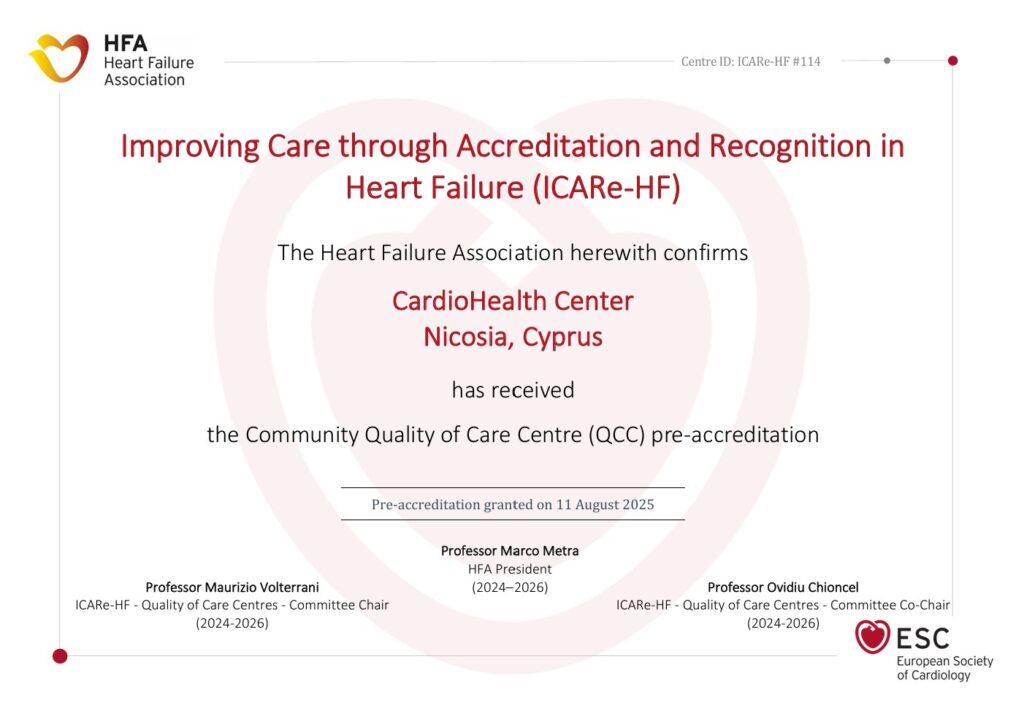 HFA
Heart Failure
Association

Centre ID: ICARe-HF #114

Improving Care through Accreditation and Recognition in Heart Failure (ICARe-HF)

The Heart Failure Association herewith confirms

CardioHealth Center
Nicosia, Cyprus

has received

the Community Quality of Care Centre (QCC) pre-accreditation

Pre-accreditation granted on 11 August 2025

Professor Marco Metra
HFA President
(2024–2026)

Professor Maurizio Volterrani
ICARe-HF - Quality of Care Centres - Committee Chair
(2024-2026)

Professor Ovidiu Chioncel
ICARe-HF - Quality of Care Centres - Committee Co-Chair
(2024-2026)

ESC
European Society
of Cardiology